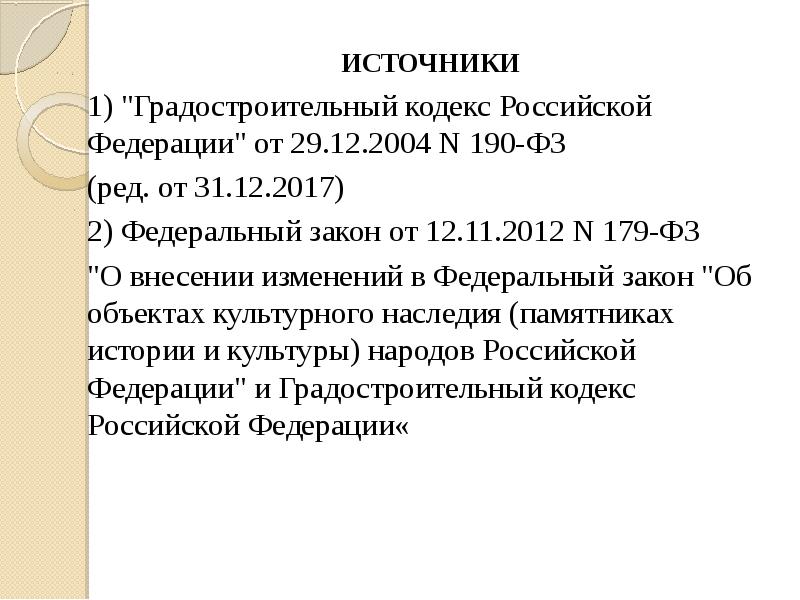 ИСТОЧНИКИ

1) "Градостроительный кодекс Российской Федерации" от 29.12.2004 N 190-ФЗ

(ред. от 31.12.2017)

2) Федеральный закон от 12.11.2012 N 179-ФЗ

"О внесении изменений в Федеральный закон "Об объектах культурного наследия (памятниках истории и культуры) народов Российской Федерации" и Градостроительный кодекс Российской Федерации«